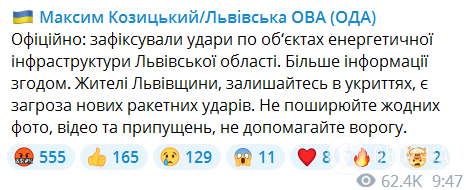 Максим Козицький/Львівська ОВА (ОДА)
Офіційно: зафіксували удари по об'єктах енергетичної інфраструктури Львівської області. Більше інформації згодом. Жителі Львівщини, залишайтесь в укриттях, є загроза нових ракетних ударів. Не поширюйте жодних фото, відео та припущень, не допомагайте ворогу.

555 165 129 11 8 2 2

62.4K 9:47